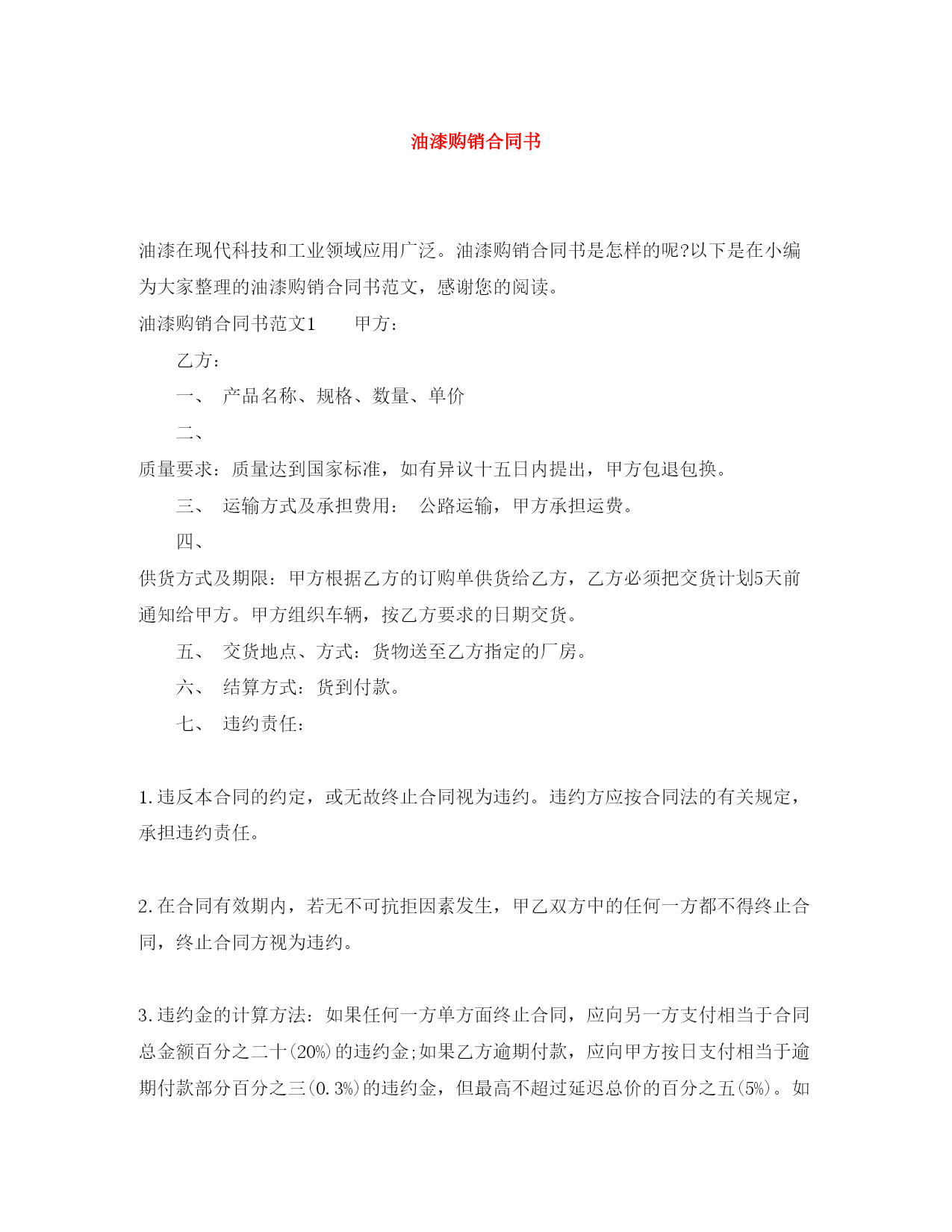 油漆购销合同书

油漆在现代科技和工业领域应用广泛。油漆购销合同书是怎样的呢?以下是在小编为大家整理的油漆购销合同书范文，感谢您的阅读。

油漆购销合同书范文1　　甲方：

乙方：

一、　产品名称、规格、数量、单价

二、

质量要求：质量达到国家标准，如有异议十五日内提出，甲方包退包换。

三、　运输方式及承担费用：　公路运输，甲方承担运费。

四、

供货方式及期限：甲方根据乙方的订购单供货给乙方，乙方必须把交货计划5天前通知给甲方。甲方组织车辆，按乙方要求的日期交货。

五、　交货地点、方式：货物送至乙方指定的厂房。

六、　结算方式：货到付款。

七、　违约责任：

1.违反本合同的约定，或无故终止合同视为违约。违约方应按合同法的有关规定，承担违约责任。

2.在合同有效期内，若无不可抗拒因素发生，甲乙双方中的任何一方都不得终止合同，终止合同方视为违约。

3.违约金的计算方法：如果任何一方单方面终止合同，应向另一方支付相当于合同总金额百分之二十(20%)的违约金;如果乙方逾期付款，应向甲方按日支付相当于逾期付款部分百分之三(0.3%)的违约金，但最高不超过延迟总价的百分之五(5%)。如